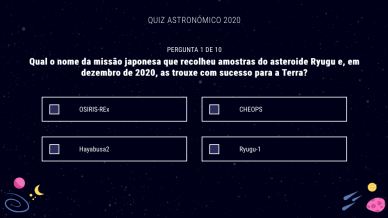 QUIZ ASTRONÓMICO 2020

PERGUNTA 1 DE 10

Qual o nome da missão japonesa que recolheu amostras do asteroide Ryugu e, em dezembro de 2020, as trouxe com sucesso para a Terra?

OSIRIS-REx

CHEOPS

Hayabusa2

Ryugu-1